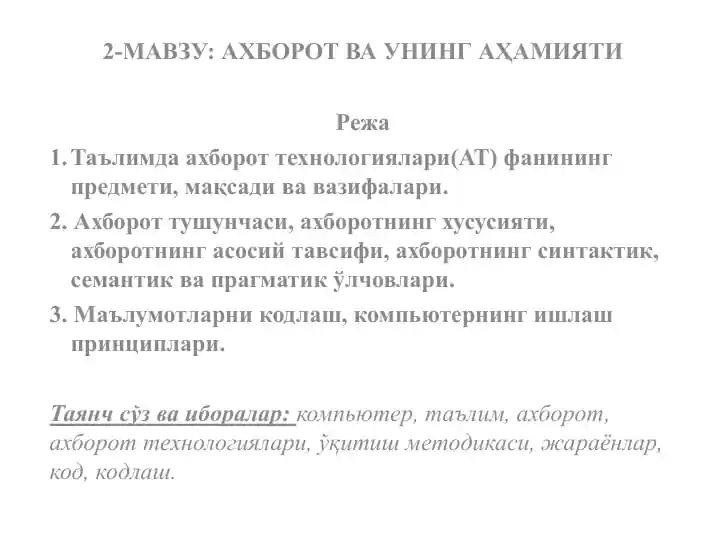 2-МАВЗУ: АХБОРОТ ВА УНИНГ АҲАМИЯТИ

Режа

1. Таълимда ахборот технологиялари(АТ) фанининг предмети, мақсади ва вазифалари.

2. Ахборот тушунчаси, ахборотнинг хусусияти, ахборотнинг асосий тавсифи, ахборотнинг синтактик, семантик ва прагматик ўлчовлари.

3. Маълумотларни кодлаш, компьютернинг ишлаш принциплари.

Таянч сўз ва иборалар: компьютер, таълим, ахборот, ахборот технологиялари, ўқитиш методикаси, жараёнлар, код, кодлаш.